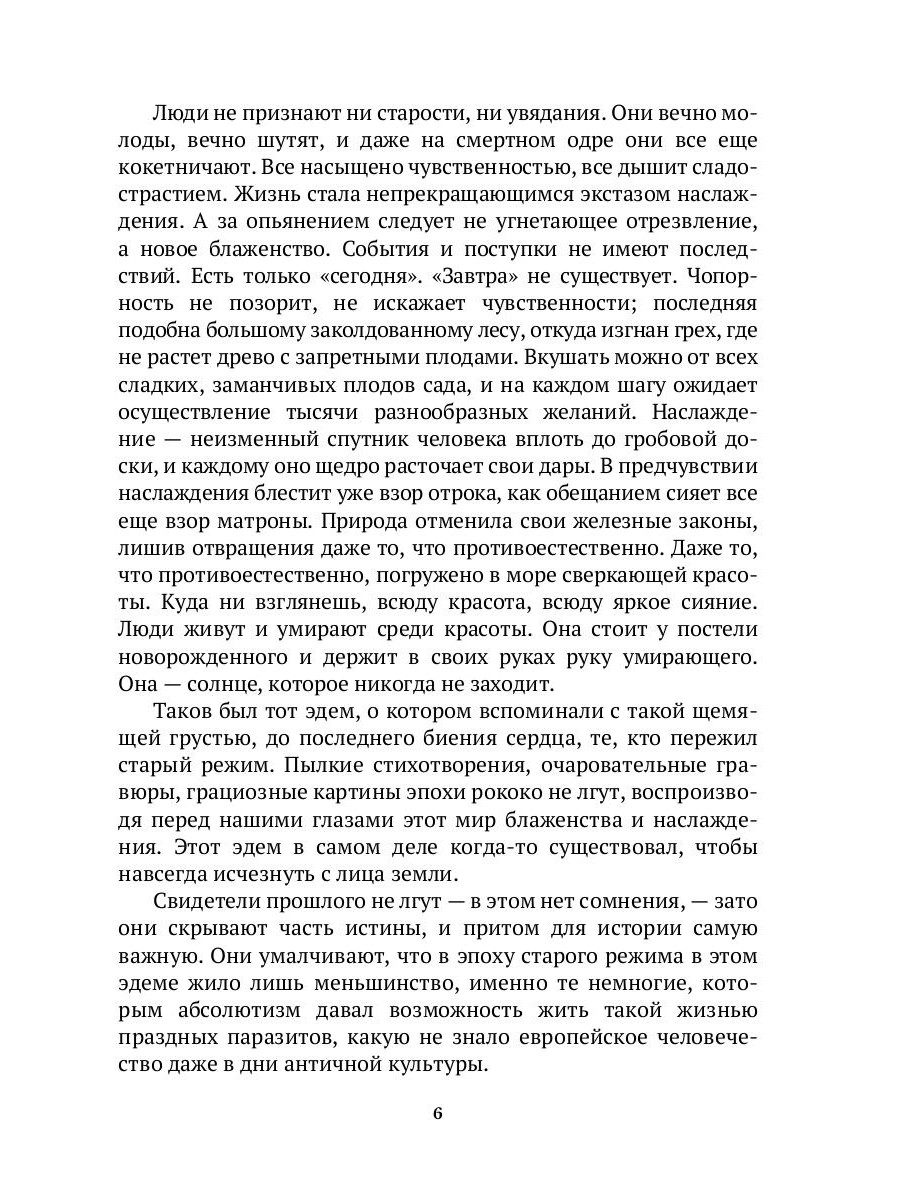 Люди не признают ни старости, ни увядания. Они вечно молоды, вечно шутят, и даже на смертном одре они все еще кокетничают. Все насыщено чувственностью, все дышит сладострастием. Жизнь стала непрекращающимся экстазом наслаждения. А за опьянением следует не угнетающее отрезвление, а новое блаженство. События и поступки не имеют последствий. Есть только «сегодня». «Завтра» не существует. Чопорность не позорит, не искажает чувственности; последняя подобна большому заколдованному лесу, откуда изгнан грех, где не растет древо с запретными плодами. Вкушать можно от всех сладких, заманчивых плодов сада, и на каждом шагу ожидает осуществление тысячи разнообразных желаний. Наслаждение — неизменный спутник человека вплоть до гробовой доски, и каждому оно щедро расточает свои дары. В предчувствии наслаждения блестит уже взор отрока, как обещанием сияет все еще взор матроны. Природа отменила свои железные законы, лишив отвращения даже то, что противоестественно. Даже то, что противоестественно, погружено в море сверкающей красоты. Куда ни взглянешь, всюду красота, всюду яркое сияние. Люди живут и умирают среди красоты. Она стоит у постели новорожденного и держит в своих руках руку умирающего. Она — солнце, которое никогда не заходит.

Таков был тот эдем, о котором вспоминали с такой щемящей грустью, до последнего биения сердца, те, кто пережил старый режим. Пылкие стихотворения, очаровательные гравюры, грациозные картины эпохи рококо не лгут, воспроизводя перед нашими глазами этот мир блаженства и наслаждения. Этот эдем в самом деле когда-то существовал, чтобы навсегда исчезнуть с лица земли.

Свидетели прошлого не лгут — в этом нет сомнения, — зато они скрывают часть истины, и притом для истории самую важную. Они умалчивают, что в эпоху старого режима в этом эдеме жило лишь меньшинство, именно те немногие, которым абсолютизм давал возможность жить такой жизнью праздных паразитов, какую не знало европейское человечество даже в дни античной культуры.

6